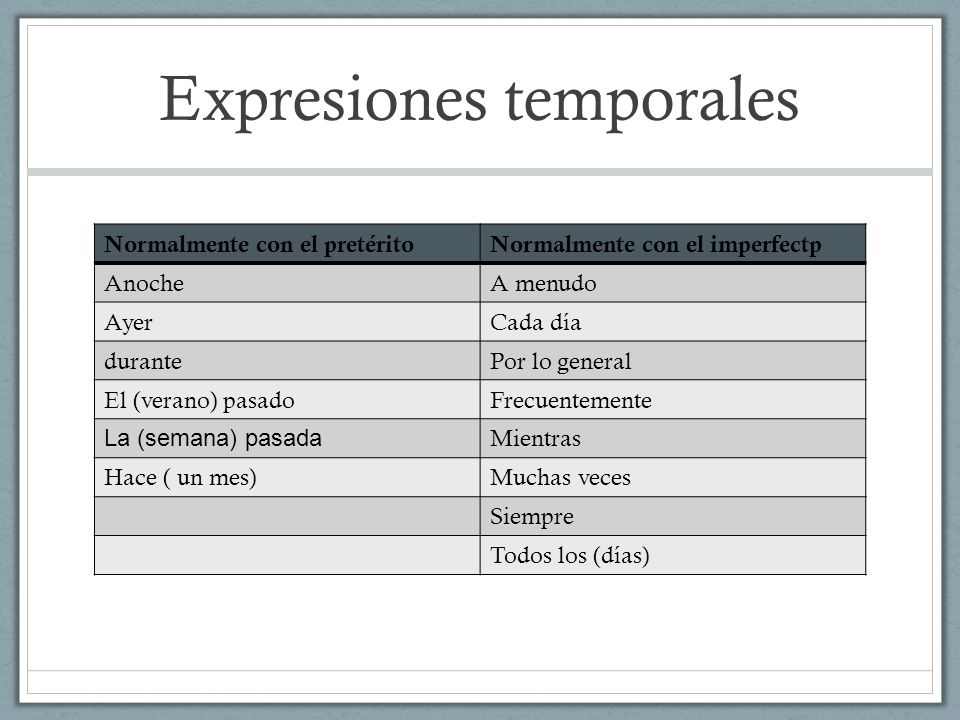 Expresiones temporales

| Normalmente con el pretérito | Normalmente con el imperfectp |
|---|---|
| Anoche | A menudo |
| Ayer | Cada día |
| durante | Por lo general |
| El (verano) pasado | Frecuentemente |
| La (semana) pasada | Mientras |
| Hace ( un mes) | Muchas veces |
| | Siempre |
| | Todos los (días) |